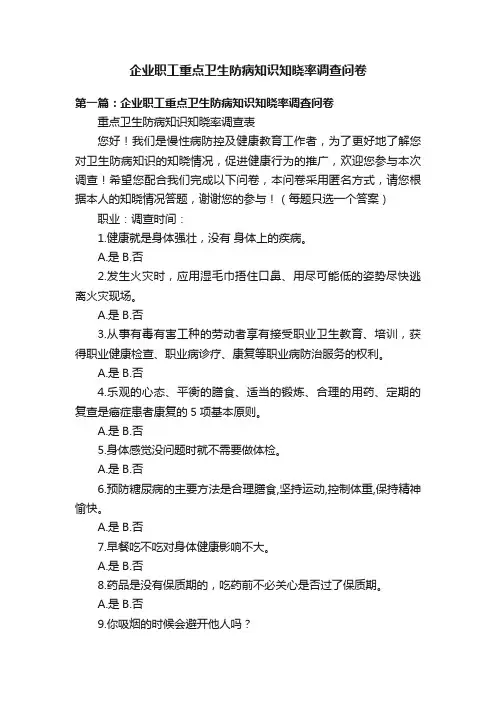 企业职工重点卫生防病知识知晓率调查问卷

第一篇：企业职工重点卫生防病知识知晓率调查问卷

重点卫生防病知识知晓率调查表

您好！我们是慢性病防控及健康教育工作者，为了更好地了解您对卫生防病知识的知晓情况，促进健康行为的推广，欢迎您参与本次调查！希望您配合我们完成以下问卷，本问卷采用匿名方式，请您根据本人的知晓情况答题，谢谢您的参与！（每题只选一个答案）

职业：调查时间：

1.健康就是身体强壮，没有 身体上的疾病。

A.是 B.否

2.发生火灾时，应用湿毛巾捂住口鼻、用尽可能低的姿势尽快逃离火灾现场。

A.是 B.否

3.从事有毒有害工种的劳动者享有接受职业卫生教育、培训，获得职业健康检查、职业病诊疗、康复等职业病防治服务的权利。

A.是 B.否

4.乐观的心态、平衡的膳食、适当的锻炼、合理的用药、定期的复查是癌症患者康复的 5 项基本原则。

A.是 B.否

5.身体感觉没问题时就不需要做体检。

A.是 B.否

6.预防糖尿病的主要方法是合理膳食,坚持运动,控制体重,保持精神愉快。

A.是 B.否

7.早餐吃不吃对身体健康影响不大。

A.是 B.否

8.药品是没有保质期的，吃药前不必关心是否过了保质期。

A.是 B.否

9.你吸烟的时候会避开他人吗？